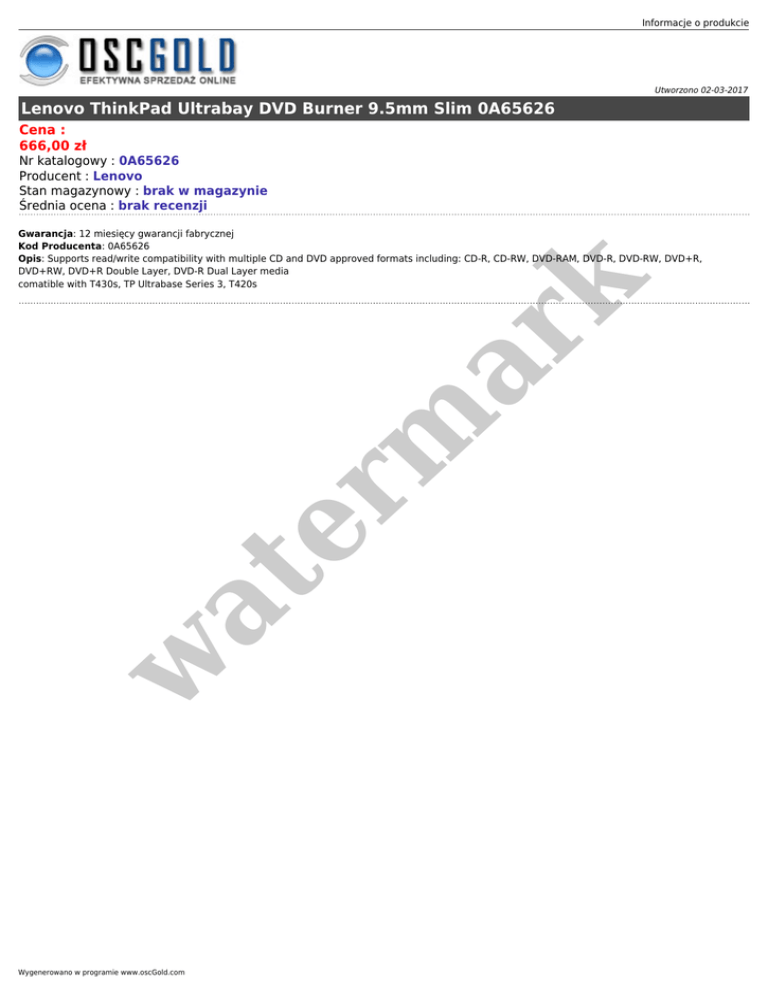 Informacje o produkcie

OSCGOLD
EFEKTYWNA SPRZEDAŻ ONLINE

Utworzono 02-03-2017

Lenovo ThinkPad Ultrabay DVD Burner 9.5mm Slim 0A65626

Cena :
666,00 zł
Nr katalogowy : 0A65626
Producent : Lenovo
Stan magazynowy : brak w magazynie
Średnia ocena : brak recenzji

Gwarancja: 12 miesięcy gwarancji fabrycznej
Kod Producenta: 0A65626
Opis: Supports read/write compatibility with multiple CD and DVD approved formats including: CD-R, CD-RW, DVD-RAM, DVD-R, DVD-RW, DVD+R, DVD+RW, DVD+R Double Layer, DVD-R Dual Layer media
comatible with T430s, TP Ultrabase Series 3, T420s

Wygenerowano w programie www.oscGold.com

watermark